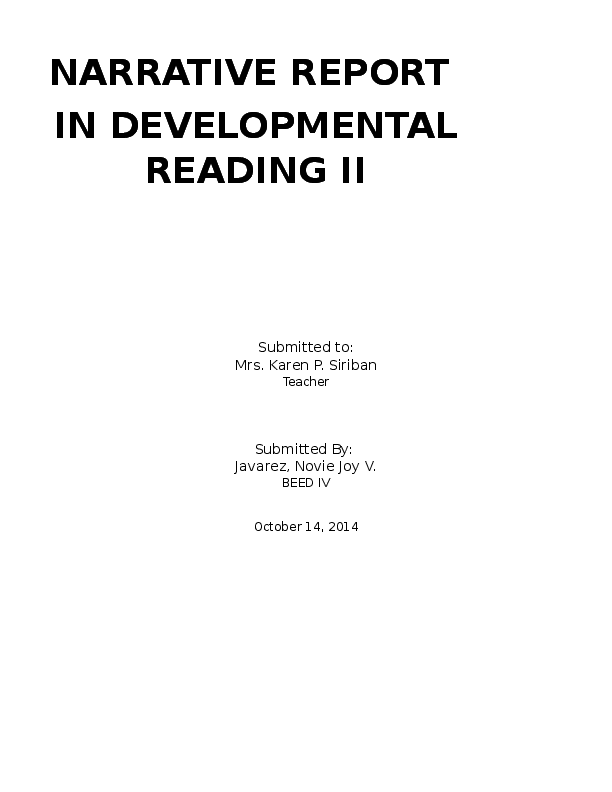 NARRATIVE REPORT
IN DEVELOPMENTAL
READING II

Submitted to:
Mrs. Karen P. Siriban
Teacher

Submitted By:
Javarez, Novie Joy V.
BEED IV

October 14, 2014